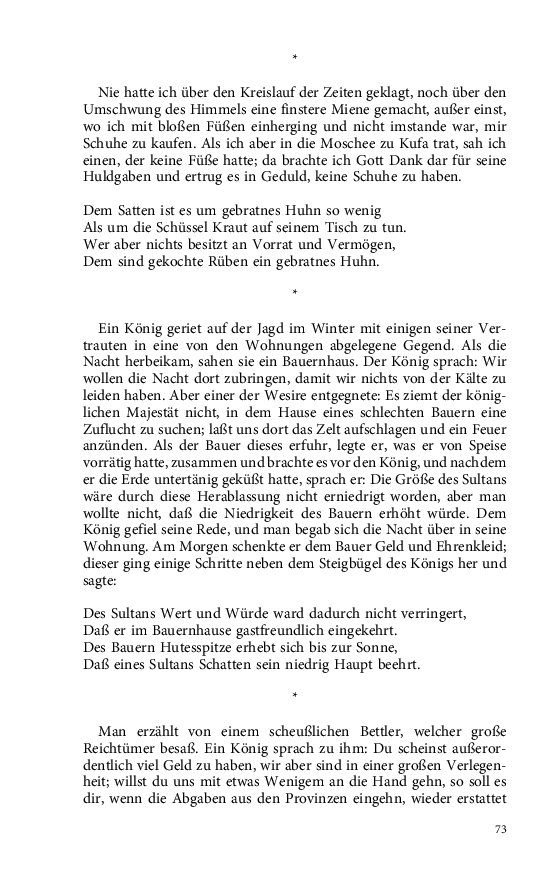 *

Nie hatte ich über den Kreislauf der Zeiten geklagt, noch über den Umschwung des Himmels eine finstere Miene gemacht, außer einst, wo ich mit bloßen Füßen einherging und nicht imstande war, mir Schuhe zu kaufen. Als ich aber in die Moschee zu Kufa trat, sah ich einen, der keine Füße hatte; da brachte ich Gott Dank dar für seine Huldgaben und ertrug es in Geduld, keine Schuhe zu haben.

Dem Satten ist es um gebratnes Huhn so wenig
Als um die Schüssel Kraut auf seinem Tisch zu tun.
Wer aber nichts besitzt an Vorrat und Vermögen,
Dem sind gekochte Rüben ein gebratnes Huhn.

*

Ein König geriet auf der Jagd im Winter mit einigen seiner Vertrauten in eine von den Wohnungen abgelegene Gegend. Als die Nacht herbeikam, sahen sie ein Bauernhaus. Der König sprach: Wir wollen die Nacht dort zubringen, damit wir nichts von der Kälte zu leiden haben. Aber einer der Wesire entgegnete: Es ziemt der königlichen Majestät nicht, in dem Hause eines schlechten Bauern eine Zuflucht zu suchen; laßt uns dort das Zelt aufschlagen und ein Feuer anzünden. Als der Bauer dieses erfuhr, legte er, was er von Speise vorrätig hatte, zusammen und brachte es vor den König, und nachdem er die Erde untertänig geküßt hatte, sprach er: Die Größe des Sultans wäre durch diese Herablassung nicht erniedrigt worden, aber man wollte nicht, daß die Niedrigkeit des Bauern erhöht würde. Dem König gefiel seine Rede, und man begab sich die Nacht über in seine Wohnung. Am Morgen schenkte er dem Bauer Geld und Ehrenkleid; dieser ging einige Schritte neben dem Steigbügel des Königs her und sagte:

Des Sultans Wert und Würde ward dadurch nicht verringert,
Daß er im Bauernhause gastfreundlich eingekehrt.
Des Bauern Hutesspitze erhebt sich bis zur Sonne,
Daß eines Sultans Schatten sein niedrig Haupt beehrt.

*

Man erzählt von einem scheußlichen Bettler, welcher große Reichtümer besaß. Ein König sprach zu ihm: Du scheinst außerordentlich viel Geld zu haben, wir aber sind in einer großen Verlegenheit; willst du uns mit etwas Wenigem an die Hand gehn, so soll es dir, wenn die Abgaben aus den Provinzen eingehn, wieder erstattet

73